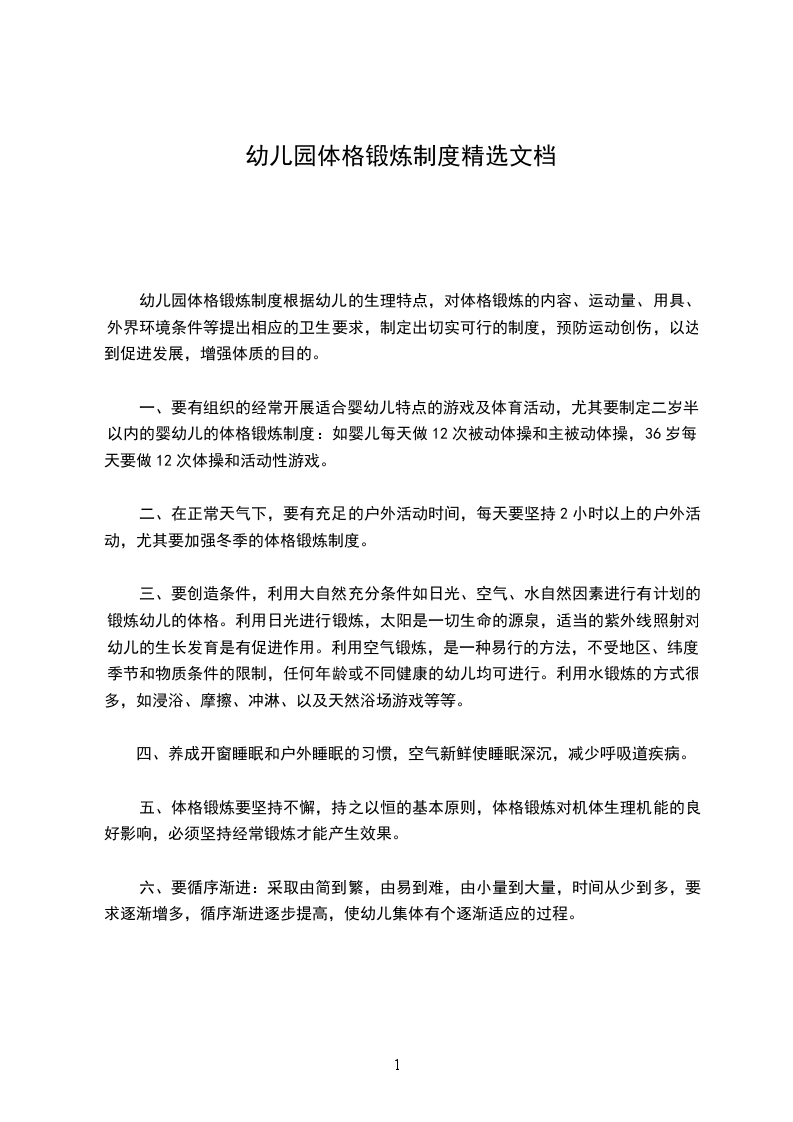 幼儿园体格锻炼制度精选文档

幼儿园体格锻炼制度根据幼儿的生理特点，对体格锻炼的内容、运动量、用具、外界环境条件等提出相应的卫生要求，制定出切实可行的制度，预防运动创伤，以达到促进发展，增强体质的目的。

一、要有组织的经常开展适合婴幼儿特点的游戏及体育活动，尤其要制定二岁半以内的婴幼儿的体格锻炼制度：如婴儿每天做 12 次被动体操和主被动体操，36 岁每天要做 12 次体操和活动性游戏。

二、在正常天气下，要有充足的户外活动时间，每天要坚持 2 小时以上的户外活动，尤其要加强冬季的体格锻炼制度。

三、要创造条件，利用大自然充分条件如日光、空气、水自然因素进行有计划的锻炼幼儿的体格。利用日光进行锻炼，太阳是一切生命的源泉，适当的紫外线照射对幼儿的生长发育是有促进作用。利用空气锻炼，是一种易行的方法，不受地区、纬度季节和物质条件的限制，任何年龄或不同健康的幼儿均可进行。利用水锻炼的方式很多，如浸浴、摩擦、冲淋、以及天然浴场游戏等等。

四、养成开窗睡眠和户外睡眠的习惯，空气新鲜使睡眠深沉，减少呼吸道疾病。

五、体格锻炼要坚持不懈，持之以恒的基本原则，体格锻炼对机体生理机能的良好影响，必须坚持经常锻炼才能产生效果。

六、要循序渐进：采取由简到繁，由易到难，由小量到大量，时间从少到多，要求逐渐增多，循序渐进逐步提高，使幼儿集体有个逐渐适应的过程。

1